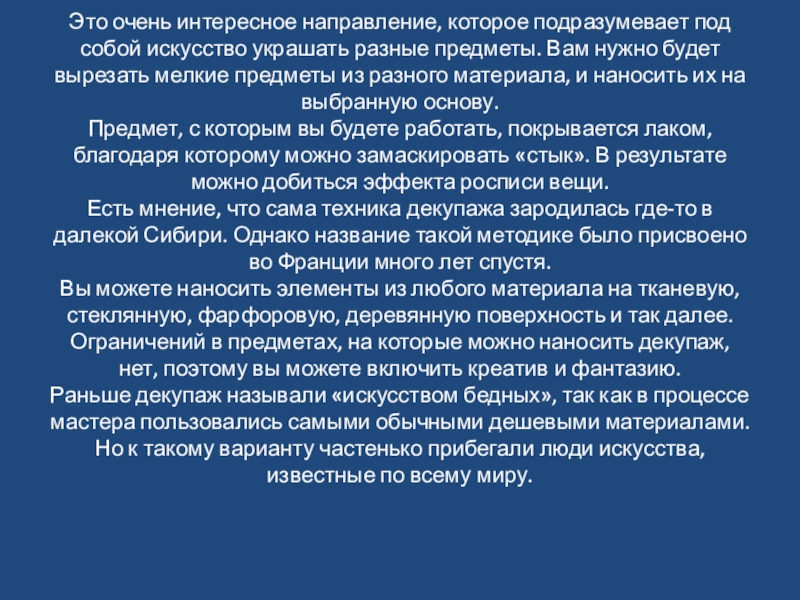 Это очень интересное направление, которое подразумевает под собой искусство украшать разные предметы. Вам нужно будет вырезать мелкие предметы из разного материала, и наносить их на выбранную основу.
Предмет, с которым вы будете работать, покрывается лаком, благодаря которому можно замаскировать «стык». В результате можно добиться эффекта росписи вещи.
Есть мнение, что сама техника декупажа зародилась где-то в далекой Сибири. Однако название такой методике было присвоено во Франции много лет спустя.
Вы можете наносить элементы из любого материала на тканевую, стеклянную, фарфоровую, деревянную поверхность и так далее. Ограничений в предметах, на которые можно наносить декупаж, нет, поэтому вы можете включить креатив и фантазию.
Раньше декупаж называли «искусством бедных», так как в процессе мастера пользовались самыми обычными дешевыми материалами. Но к такому варианту частенько прибегали люди искусства, известные по всему миру.